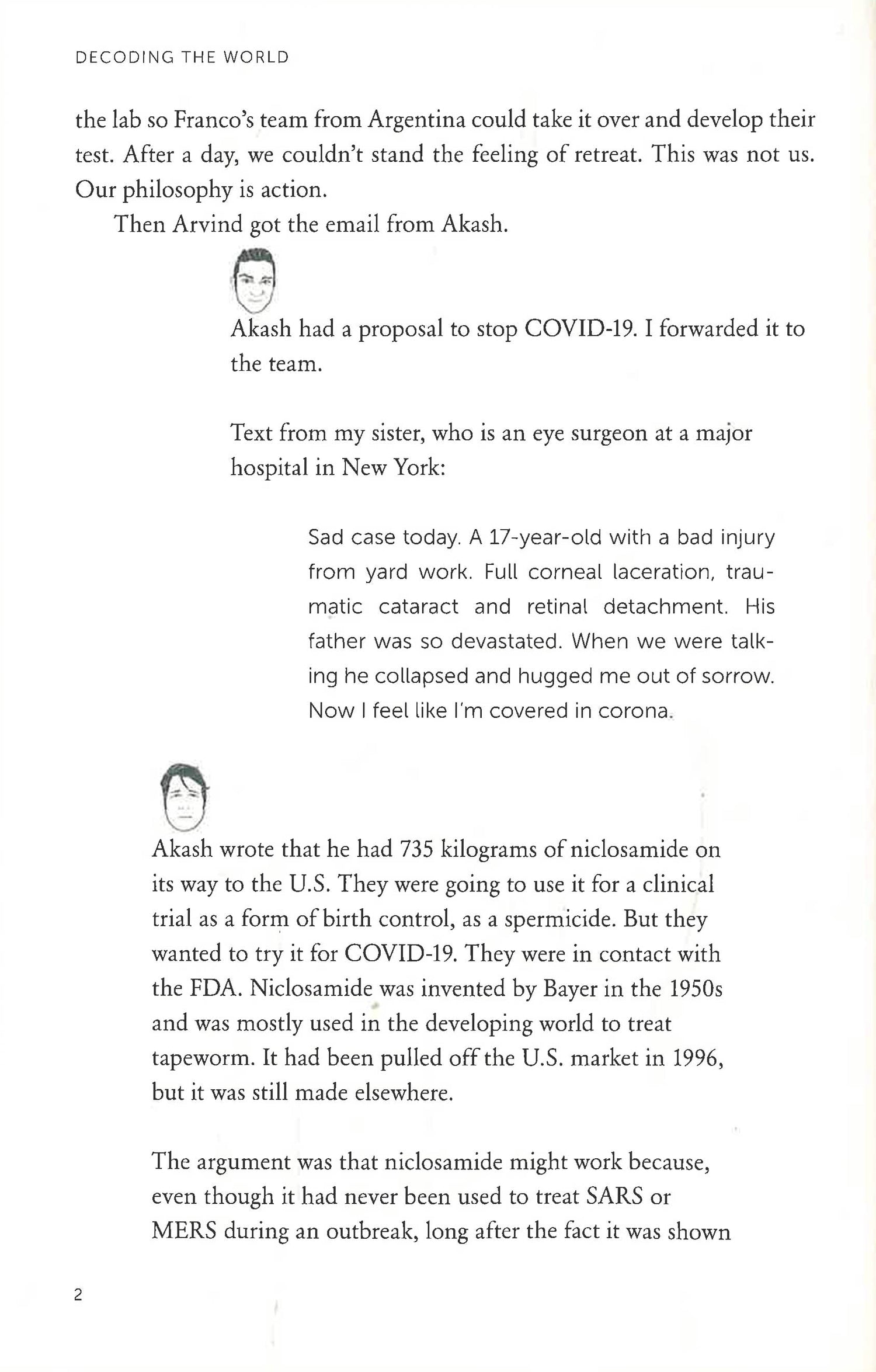 DECODING THE WORLD

the lab so Franco's team from Argentina could take it over and develop their test. After a day, we couldn't stand the feeling of retreat. This was not us. Our philosophy is action.

Then Arvind got the email from Akash.

Akash had a proposal to stop COVID-19. I forwarded it to the team.

Text from my sister, who is an eye surgeon at a major hospital in New York:

Sad case today. A 17-year-old with a bad injury from yard work. Full corneal laceration, traumatic cataract and retinal detachment. His father was so devastated. When we were talking he collapsed and hugged me out of sorrow. Now I feel like I'm covered in corona.

Akash wrote that he had 735 kilograms of niclosamide on its way to the U.S. They were going to use it for a clinical trial as a form of birth control, as a spermicide. But they wanted to try it for COVID-19. They were in contact with the FDA. Niclosamide was invented by Bayer in the 1950s and was mostly used in the developing world to treat tapeworm. It had been pulled off the U.S. market in 1996, but it was still made elsewhere.

The argument was that niclosamide might work because, even though it had never been used to treat SARS or MERS during an outbreak, long after the fact it was shown

2